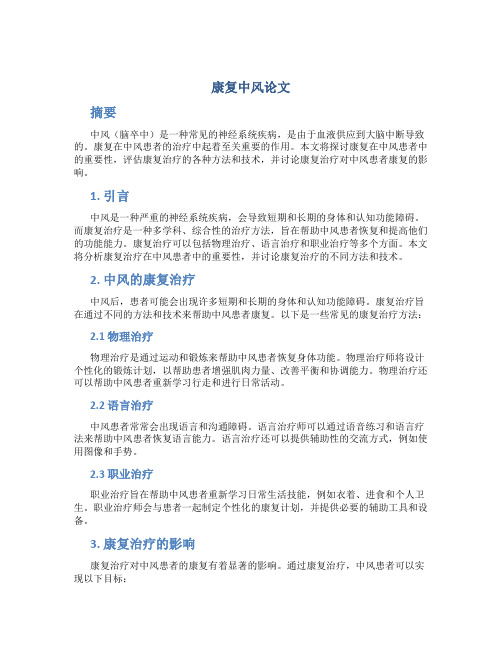 康复中风论文

摘要

中风（脑卒中）是一种常见的神经系统疾病，是由于血液供应到大脑中断导致的。康复在中风患者的治疗中起着至关重要的作用。本文将探讨康复在中风患者中的重要性，评估康复治疗的各种方法和技术，并讨论康复治疗对中风患者康复的影响。

1. 引言

中风是一种严重的神经系统疾病，会导致短期和长期的身体和认知功能障碍。而康复治疗是一种多学科、综合性的治疗方法，旨在帮助中风患者恢复和提高他们的功能能力。康复治疗可以包括物理治疗、语言治疗和职业治疗等多个方面。本文将分析康复治疗在中风患者中的重要性，并讨论康复治疗的不同方法和技术。

2. 中风的康复治疗

中风后，患者可能会出现许多短期和长期的身体和认知功能障碍。康复治疗旨在通过不同的方法和技术来帮助中风患者康复。以下是一些常见的康复治疗方法：

2.1 物理治疗

物理治疗是通过运动和锻炼来帮助中风患者恢复身体功能。物理治疗师将设计个性化的锻炼计划，以帮助患者增强肌肉力量、改善平衡和协调能力。物理治疗还可以帮助中风患者重新学习行走和进行日常活动。

2.2 语言治疗

中风患者常常会出现语言和沟通障碍。语言治疗师可以通过语音练习和语言疗法来帮助中风患者恢复语言能力。语言治疗还可以提供辅助性的交流方式，例如使用图像和手势。

2.3 职业治疗

职业治疗旨在帮助中风患者重新学习日常生活技能，例如衣着、进食和个人卫生。职业治疗师会与患者一起制定个性化的康复计划，并提供必要的辅助工具和设备。

3. 康复治疗的影响

康复治疗对中风患者的康复有着显著的影响。通过康复治疗，中风患者可以实现以下目标：